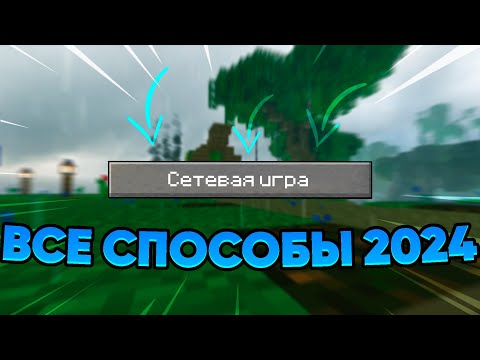 Сетевая игра

ВСЕ СПОСОБЫ 2024